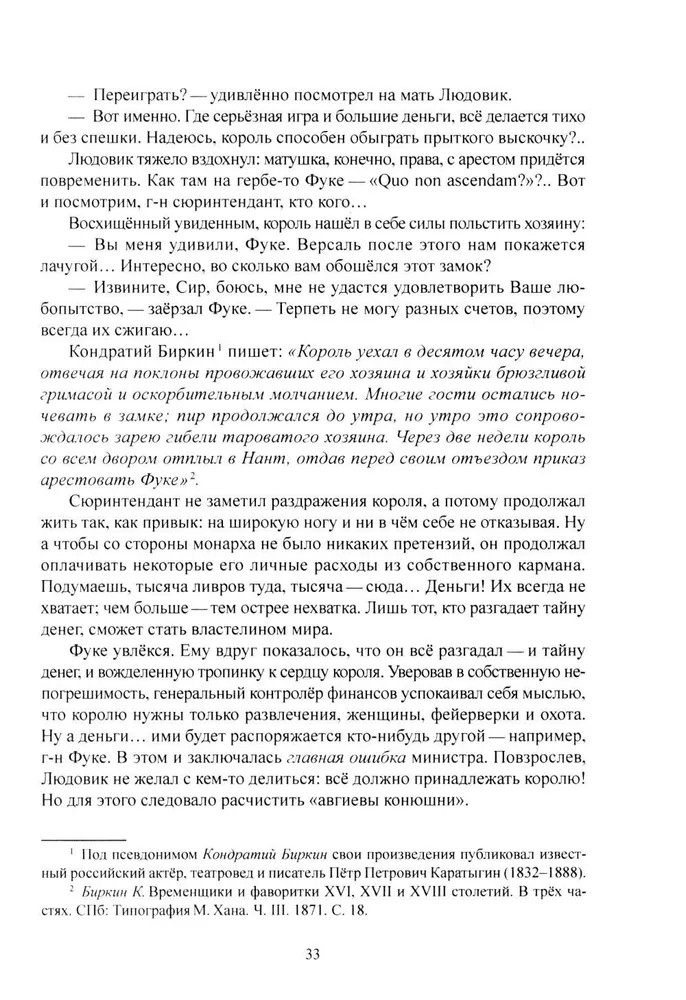 — Переиграть? — удивлённо посмотрел на мать Людовик.

— Вот именно. Где серьёзная игра и большие деньги, всё делается тихо и без спешки. Надеюсь, король способен обыграть прыткого выскочку?..

Людовик тяжело вздохнул: матушка, конечно, права, с арестом придётся повременить. Как там на гербе-то Фуке — «Quo non ascendam?»?.. Вот и посмотрим, г-н сюринтендант, кто кого…

Восхищённый увиденным, король нашёл в себе силы польстить хозяину:

— Вы меня удивили, Фуке. Версаль после этого нам покажется лачугой… Интересно, во сколько вам обошёлся этот замок?

— Извините, Сир, боюсь, мне не удастся удовлетворить Ваше любопытство, — заёрзал Фуке. — Терпеть не могу разных счетов, поэтому всегда их сжигаю…

Кондратий Биркин$^1$ пишет: «Король уехал в десятом часу вечера, отвечая на поклоны провожавших его хозяина и хозяйки брюзгливой гримасой и оскорбительным молчанием. Многие гости остались ночевать в замке; пир продолжался до утра, но утро это сопровождалось зарею гибели тароватого хозяина. Через две недели король со всем двором отплыл в Нант, отдав перед своим отъездом приказ арестовать Фуке»$^2$.

Сюринтендант не заметил раздражения короля, а потому продолжал жить так, как привык: на широкую ногу и ни в чём себе не отказывая. Ну а чтобы со стороны монарха не было никаких претензий, он продолжал оплачивать некоторые его личные расходы из собственного кармана. Подумаешь, тысяча ливров туда, тысяча — сюда… Деньги! Их всегда не хватает; чем больше — тем острее нехватка. Лишь тот, кто разгадает тайну денег, сможет стать властелином мира.

Фуке увлёкся. Ему вдруг показалось, что он всё разгадал — и тайну денег, и вожделенную тропинку к сердцу короля. Уверовав в собственную непогрешимость, генеральный контролёр финансов успокаивал себя мыслью, что королю нужны только развлечения, женщины, фейерверки и охота. Ну а деньги… ими будет распоряжается кто-нибудь другой — например, г-н Фуке. В этом и заключалась главная ошибка министра. Повзрослев, Людовик не желал с кем-то делиться: всё должно принадлежать королю! Но для этого следовало расчистить «авгиевы конюшни».

$^1$ Под псевдонимом Кондратий Биркин свои произведения публиковал известный российский актёр, театровед и писатель Пётр Петрович Каратыгин (1832–1888).

$^2$ Биркин К. Временщики и фаворитки XVI, XVII и XVIII столетий. В трёх частях. СПб: Типография М. Хана. Ч. III. 1871. С. 18.

33